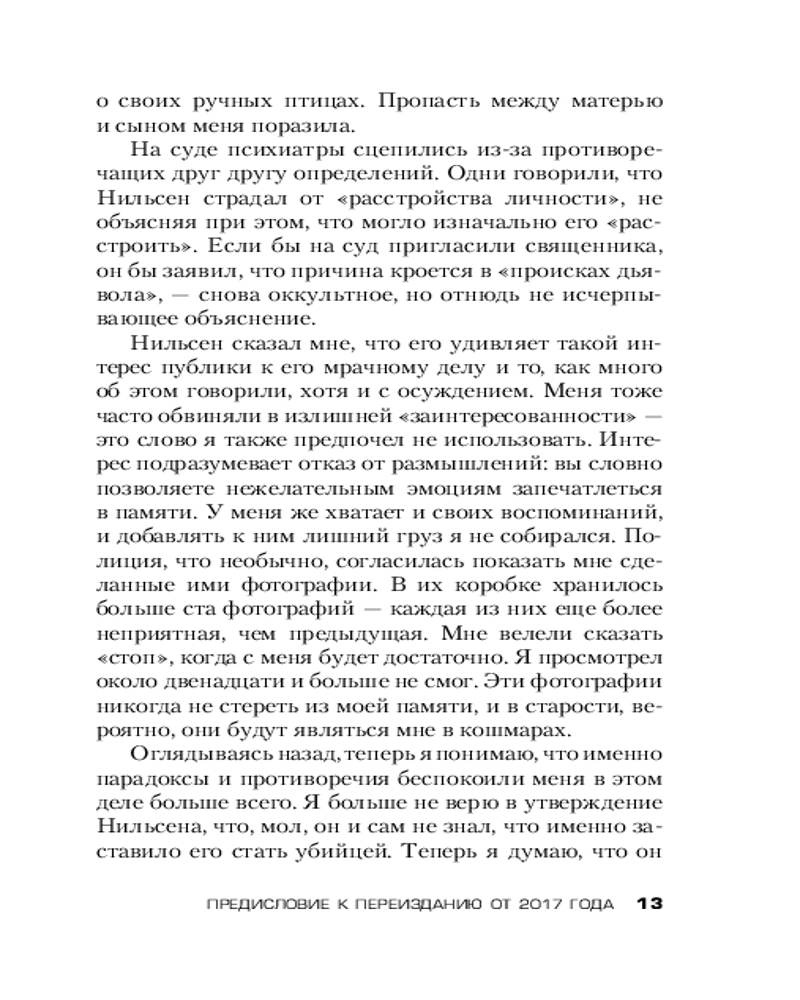 о своих ручных птицах. Пропасть между матерью и сыном меня поразила.

На суде психиатры сцепились из-за противоречащих друг другу определений. Одни говорили, что Нильсен страдал от «расстройства личности», не объясняя при этом, что могло изначально его «расстроить». Если бы на суд пригласили священника, он бы заявил, что причина кроется в «происках дьявола», — снова оккультное, но отнюдь не исчерпывающее объяснение.

Нильсен сказал мне, что его удивляет такой интерес публики к его мрачному делу и то, как много об этом говорили, хотя и с осуждением. Меня тоже часто обвиняли в излишней «заинтересованности» — это слово я также предпочел не использовать. Интерес подразумевает отказ от размышлений: вы словно позволяете нежелательным эмоциям запечатлеться в памяти. У меня же хватает и своих воспоминаний, и добавлять к ним лишний груз я не собирался. Полиция, что необычно, согласилась показать мне сделанные ими фотографии. В их коробке хранилось больше ста фотографий — каждая из них еще более неприятная, чем предыдущая. Мне велели сказать «стоп», когда с меня будет достаточно. Я просмотрел около двенадцати и больше не смог. Эти фотографии никогда не стереть из моей памяти, и в старости, вероятно, они будут являться мне в кошмарах.

Оглядываясь назад, теперь я понимаю, что именно парадоксы и противоречия беспокоили меня в этом деле больше всего. Я больше не верю в утверждение Нильсена, что, мол, он и сам не знал, что именно заставило его стать убийцей. Теперь я думаю, что он

ПРЕДИСЛОВИЕ К ПЕРЕИЗДАНИЮ ОТ 2017 ГОДА 13